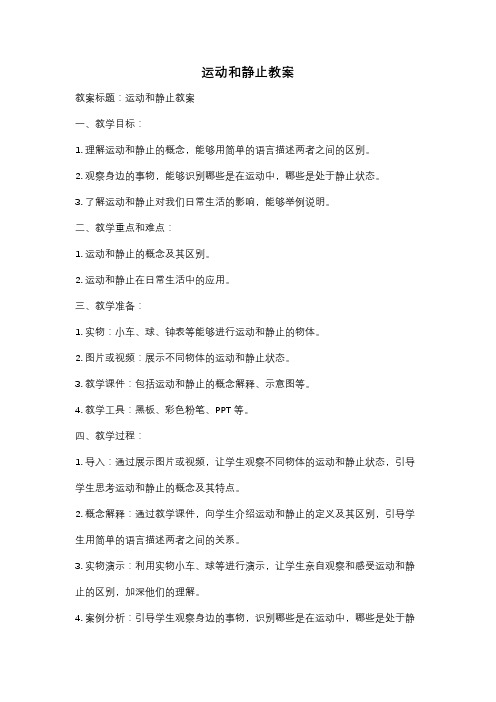 运动和静止教案

教案标题：运动和静止教案

一、教学目标：

1. 理解运动和静止的概念，能够用简单的语言描述两者之间的区别。

2. 观察身边的事物，能够识别哪些是在运动中，哪些是处于静止状态。

3. 了解运动和静止对我们日常生活的影响，能够举例说明。

二、教学重点和难点：

1. 运动和静止的概念及其区别。

2. 运动和静止在日常生活中的应用。

三、教学准备：

1. 实物：小车、球、钟表等能够进行运动和静止的物体。

2. 图片或视频：展示不同物体的运动和静止状态。

3. 教学课件：包括运动和静止的概念解释、示意图等。

4. 教学工具：黑板、彩色粉笔、PPT 等。

四、教学过程：

1. 导入：通过展示图片或视频，让学生观察不同物体的运动和静止状态，引导学生思考运动和静止的概念及其特点。

2. 概念解释：通过教学课件，向学生介绍运动和静止的定义及其区别，引导学生用简单的语言描述两者之间的关系。

3. 实物演示：利用实物小车、球等进行演示，让学生亲自观察和感受运动和静止的区别，加深他们的理解。

4. 案例分析：引导学生观察身边的事物，识别哪些是在运动中，哪些是处于静